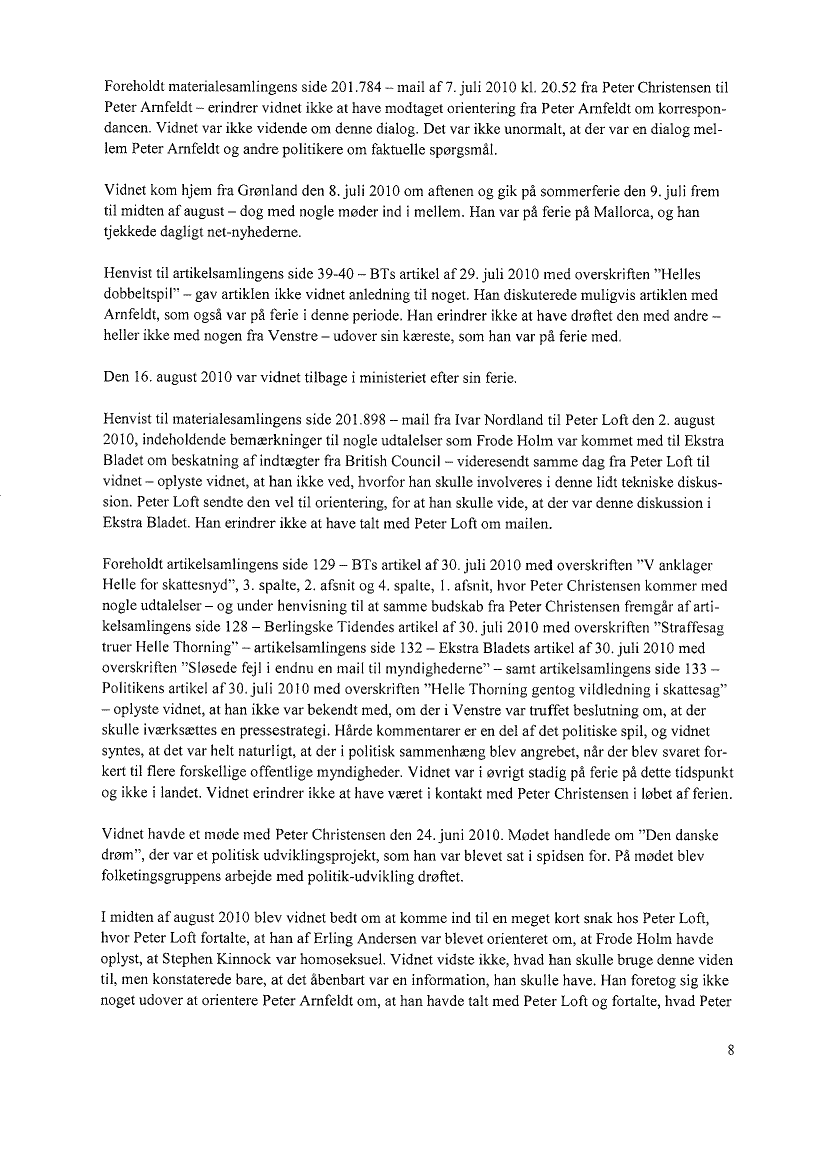 Foreholdt materialesamlingens side 201.784 – mail af 7. juli 2010 kl. 20.52 fra Peter Christensen til Peter Arnfeldt – erindrer vidnet ikke at have modtaget orientering fra Peter Arnfeldt om korrespondancen. Vidnet var ikke vidende om denne dialog. Det var ikke unormalt, at der var en dialog mellem Peter Arnfeldt og andre politikere om faktuelle spørgsmål.

Vidnet kom hjem fra Grønland den 8. juli 2010 om aftenen og gik på sommerferie den 9. juli frem til midten af august – dog med nogle møder ind i mellem. Han var på ferie på Mallorca, og han tjekkede dagligt net-nyhederne.

Henvist til artikelsamlingens side 39-40 – BTs artikel af 29. juli 2010 med overskriften "Helles dobbeltspil" – gav artiklen ikke vidnet anledning til noget. Han diskuterede muligvis artiklen med Arnfeldt, som også var på ferie i denne periode. Han erindrer ikke at have drøftet den med andre – heller ikke med nogen fra Venstre – udover sin kæreste, som han var på ferie med.

Den 16. august 2010 var vidnet tilbage i ministeriet efter sin ferie.

Henvist til materialesamlingens side 201.898 – mail fra Ivar Nordland til Peter Loft den 2. august 2010, indeholdende bemærkninger til nogle udtalelser som Frode Holm var kommet med til Ekstra Bladet om beskatning af indtægter fra British Council – videresendt samme dag fra Peter Loft til vidnet – oplyste vidnet, at han ikke ved, hvorfor han skulle involveres i denne lidt tekniske diskussion. Peter Loft sendte den vel til orientering, for at han skulle vide, at der var denne diskussion i Ekstra Bladet. Han erindrer ikke at have talt med Peter Loft om mailen.

Foreholdt artikelsamlingens side 129 – BTs artikel af 30. juli 2010 med overskriften "V anklager Helle for skattesnyd", 3. spalte, 2. afsnit og 4. spalte, 1. afsnit, hvor Peter Christensen kommer med nogle udtalelser – og under henvisning til at samme budskab fra Peter Christensen fremgår af artikelsamlingens side 128 – Berlingske Tidendes artikel af 30. juli 2010 med overskriften "Straffesag truer Helle Thorning" – artikelsamlingens side 132 – Ekstra Bladets artikel af 30. juli 2010 med overskriften "Sløsede fejl i endnu en mail til myndighederne" – samt artikelsamlingens side 133 – Politikens artikel af 30. juli 2010 med overskriften "Helle Thorning gentog vildledning i skattesag" – oplyste vidnet, at han ikke var bekendt med, om der i Venstre var truffet beslutning om, at der skulle iværksættes en pressestrategi. Hårde kommentarer er en del af det politiske spil, og vidnet syntes, at det var helt naturligt, at der i politisk sammenhæng blev angrebet, når der blev svaret forkert til flere forskellige offentlige myndigheder. Vidnet var i øvrigt stadig på ferie på dette tidspunkt og ikke i landet. Vidnet erindrer ikke at have været i kontakt med Peter Christensen i løbet af ferien.

Vidnet havde et møde med Peter Christensen den 24. juni 2010. Mødet handlede om "Den danske drøm", der var et politisk udviklingsprojekt, som han var blevet sat i spidsen for. På mødet blev folketingsgruppens arbejde med politik-udvikling drøftet.

I midten af august 2010 blev vidnet bedt om at komme ind til en meget kort snak hos Peter Loft, hvor Peter Loft fortalte, at han af Erling Andersen var blevet orienteret om, at Frode Holm havde oplyst, at Stephen Kinnock var homoseksuel. Vidnet vidste ikke, hvad han skulle bruge denne viden til, men konstaterede bare, at det åbenbart var en information, han skulle have. Han foretog sig ikke noget udover at orientere Peter Arnfeldt om, at han havde talt med Peter Loft og fortalte, hvad Peter

8